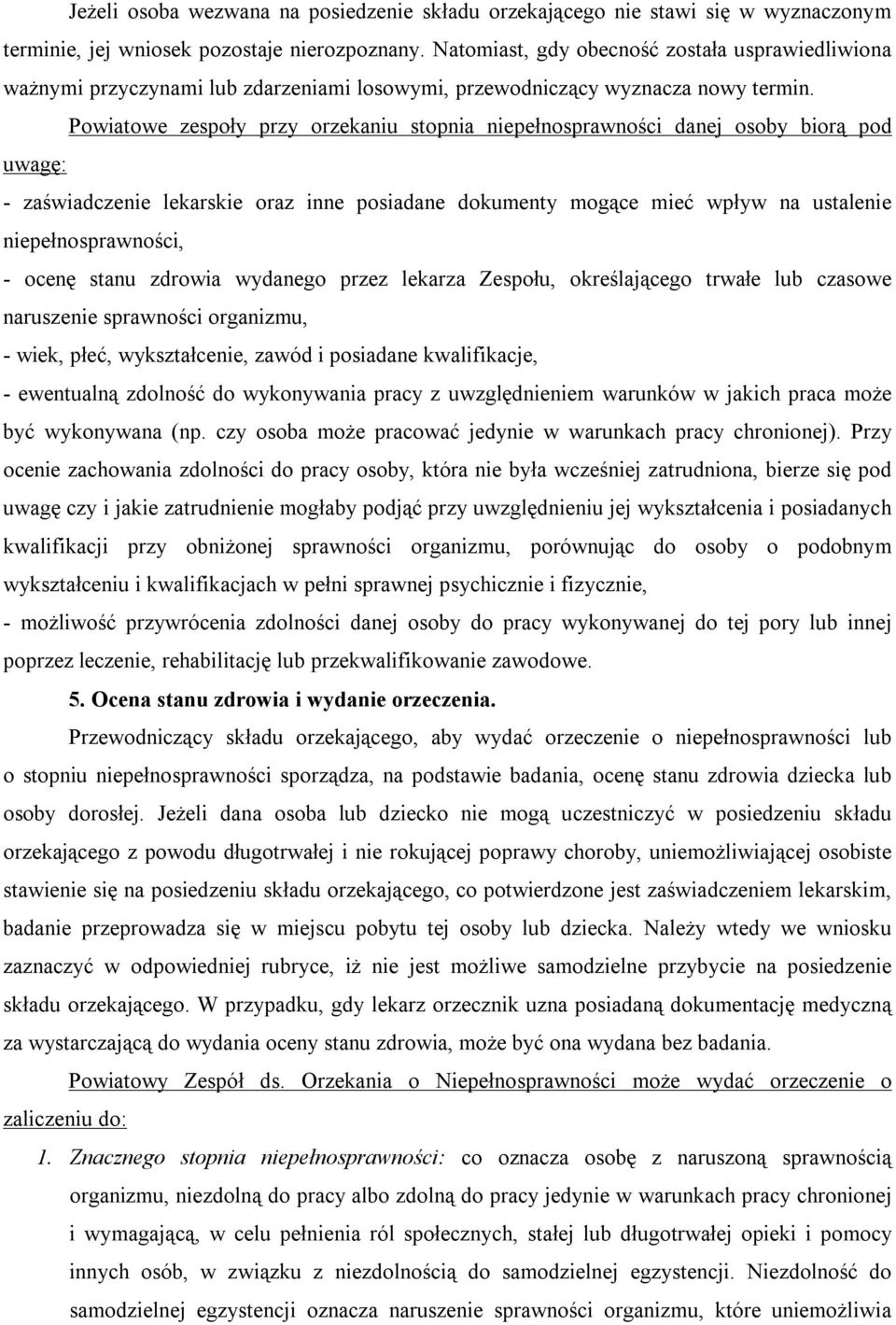 Jeżeli osoba wezwana na posiedzenie składu orzekającego nie stawi się w wyznaczonym terminie, jej wniosek pozostaje nierozpoznany. Natomiast, gdy obecność została usprawiedliwiona ważnymi przyczynami lub zdarzeniami losowymi, przewodniczący wyznacza nowy termin.

Powiatowe zespoły przy orzekaniu stopnia niepełnosprawności danej osoby biorą pod uwagę:

- zaświadczenie lekarskie oraz inne posiadane dokumenty mogące mieć wpływ na ustalenie niepełnosprawności,

- ocenę stanu zdrowia wydanego przez lekarza Zespołu, określającego trwałe lub czasowe naruszenie sprawności organizmu,

- wiek, płeć, wykształcenie, zawód i posiadane kwalifikacje,

- ewentualną zdolność do wykonywania pracy z uwzględnieniem warunków w jakich praca może być wykonywana (np. czy osoba może pracować jedynie w warunkach pracy chronionej). Przy ocenie zachowania zdolności do pracy osoby, która nie była wcześniej zatrudniona, bierze się pod uwagę czy i jakie zatrudnienie mogłaby podjąć przy uwzględnieniu jej wykształcenia i posiadanych kwalifikacji przy obniżonej sprawności organizmu, porównując do osoby o podobnym wykształceniu i kwalifikacjach w pełni sprawnej psychicznie i fizycznie,

- możliwość przywrócenia zdolności danej osoby do pracy wykonywanej do tej pory lub innej poprzez leczenie, rehabilitację lub przekwalifikowanie zawodowe.

5. Ocena stanu zdrowia i wydanie orzeczenia.

Przewodniczący składu orzekającego, aby wydać orzeczenie o niepełnosprawności lub o stopniu niepełnosprawności sporządza, na podstawie badania, ocenę stanu zdrowia dziecka lub osoby dorosłej. Jeżeli dana osoba lub dziecko nie mogą uczestniczyć w posiedzeniu składu orzekającego z powodu długotrwałej i nie rokującej poprawy choroby, uniemożliwiającej osobiste stawienie się na posiedzeniu składu orzekającego, co potwierdzone jest zaświadczeniem lekarskim, badanie przeprowadza się w miejscu pobytu tej osoby lub dziecka. Należy wtedy we wniosku zaznaczyć w odpowiedniej rubryce, iż nie jest możliwe samodzielne przybycie na posiedzenie składu orzekającego. W przypadku, gdy lekarz orzecznik uzna posiadaną dokumentację medyczną za wystarczającą do wydania oceny stanu zdrowia, może być ona wydana bez badania.

Powiatowy Zespół ds. Orzekania o Niepełnosprawności może wydać orzeczenie o zaliczeniu do:

1. Znacznego stopnia niepełnosprawności: co oznacza osobę z naruszoną sprawnością organizmu, niezdolną do pracy albo zdolną do pracy jedynie w warunkach pracy chronionej i wymagającą, w celu pełnienia ról społecznych, stałej lub długotrwałej opieki i pomocy innych osób, w związku z niezdolnością do samodzielnej egzystencji. Niezdolność do samodzielnej egzystencji oznacza naruszenie sprawności organizmu, które uniemożliwia